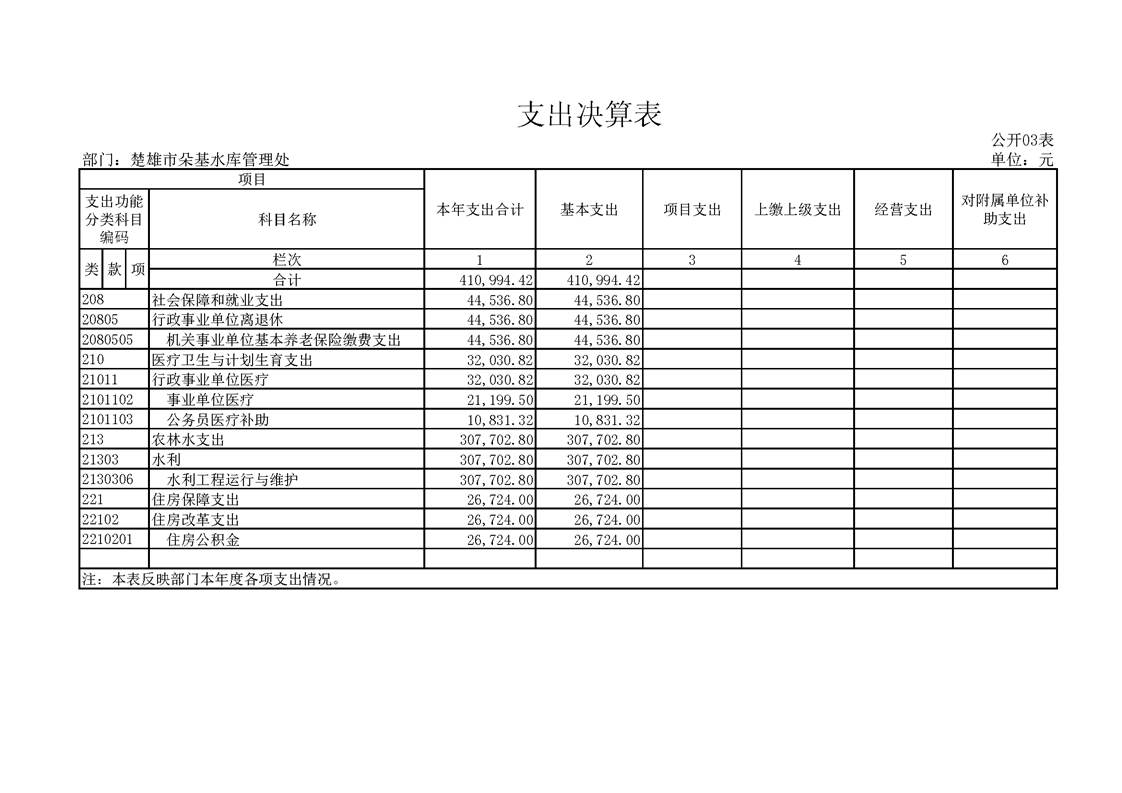 支出决算表

公开03表

部门：楚雄市朵基水库管理处

单位：元

| 项目 | | 本年支出合计 | 基本支出 | 项目支出 | 上缴上级支出 | 经营支出 | 对附属单位补助支出 |
|---|---|---|---|---|---|---|---|
| 支出功能分类科目编码 | 科目名称 | | | | | | |
| 类 款 项 | 栏次 | 1 | 2 | 3 | 4 | 5 | 6 |
| | 合计 | 410,994.42 | 410,994.42 | | | | |
| 208 | 社会保障和就业支出 | 44,536.80 | 44,536.80 | | | | |
| 20805 | 行政事业单位离退休 | 44,536.80 | 44,536.80 | | | | |
| 2080505 | 机关事业单位基本养老保险缴费支出 | 44,536.80 | 44,536.80 | | | | |
| 210 | 医疗卫生与计划生育支出 | 32,030.82 | 32,030.82 | | | | |
| 21011 | 行政事业单位医疗 | 32,030.82 | 32,030.82 | | | | |
| 2101102 | 事业单位医疗 | 21,199.50 | 21,199.50 | | | | |
| 2101103 | 公务员医疗补助 | 10,831.32 | 10,831.32 | | | | |
| 213 | 农林水支出 | 307,702.80 | 307,702.80 | | | | |
| 21303 | 水利 | 307,702.80 | 307,702.80 | | | | |
| 2130306 | 水利工程运行与维护 | 307,702.80 | 307,702.80 | | | | |
| 221 | 住房保障支出 | 26,724.00 | 26,724.00 | | | | |
| 22102 | 住房改革支出 | 26,724.00 | 26,724.00 | | | | |
| 2210201 | 住房公积金 | 26,724.00 | 26,724.00 | | | | |
| | | | | | | | |

注：本表反映部门本年度各项支出情况。